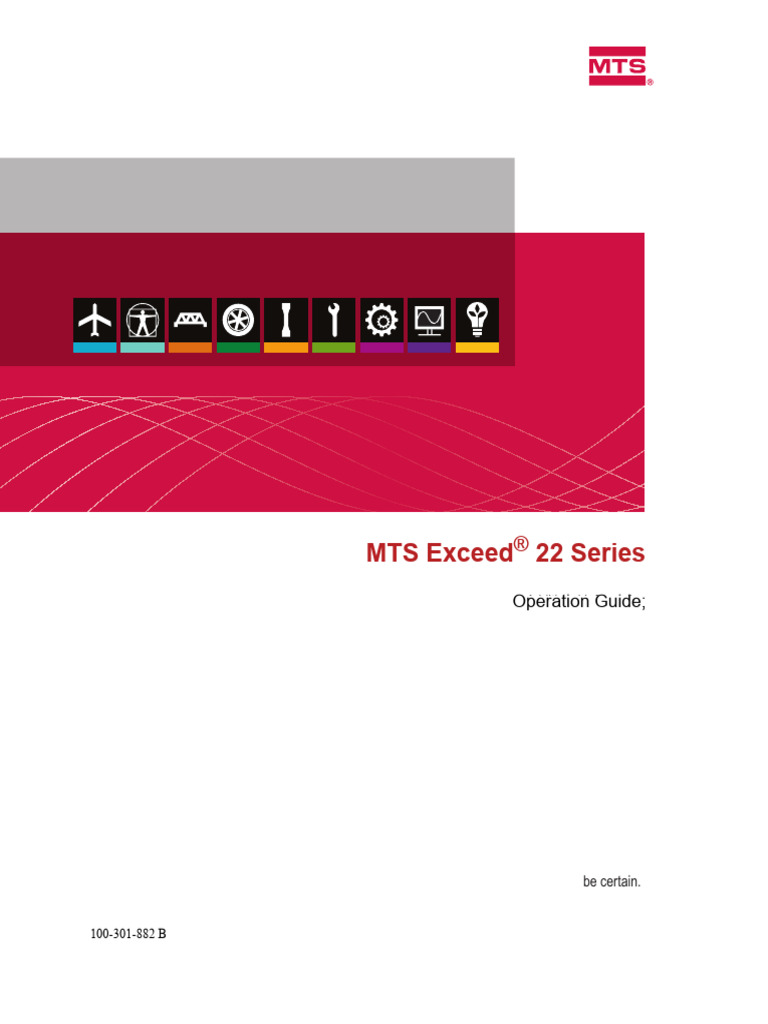 MTS®

MTS Exceed® 22 Series

Operation Guide;

be certain.

100-301-882 B